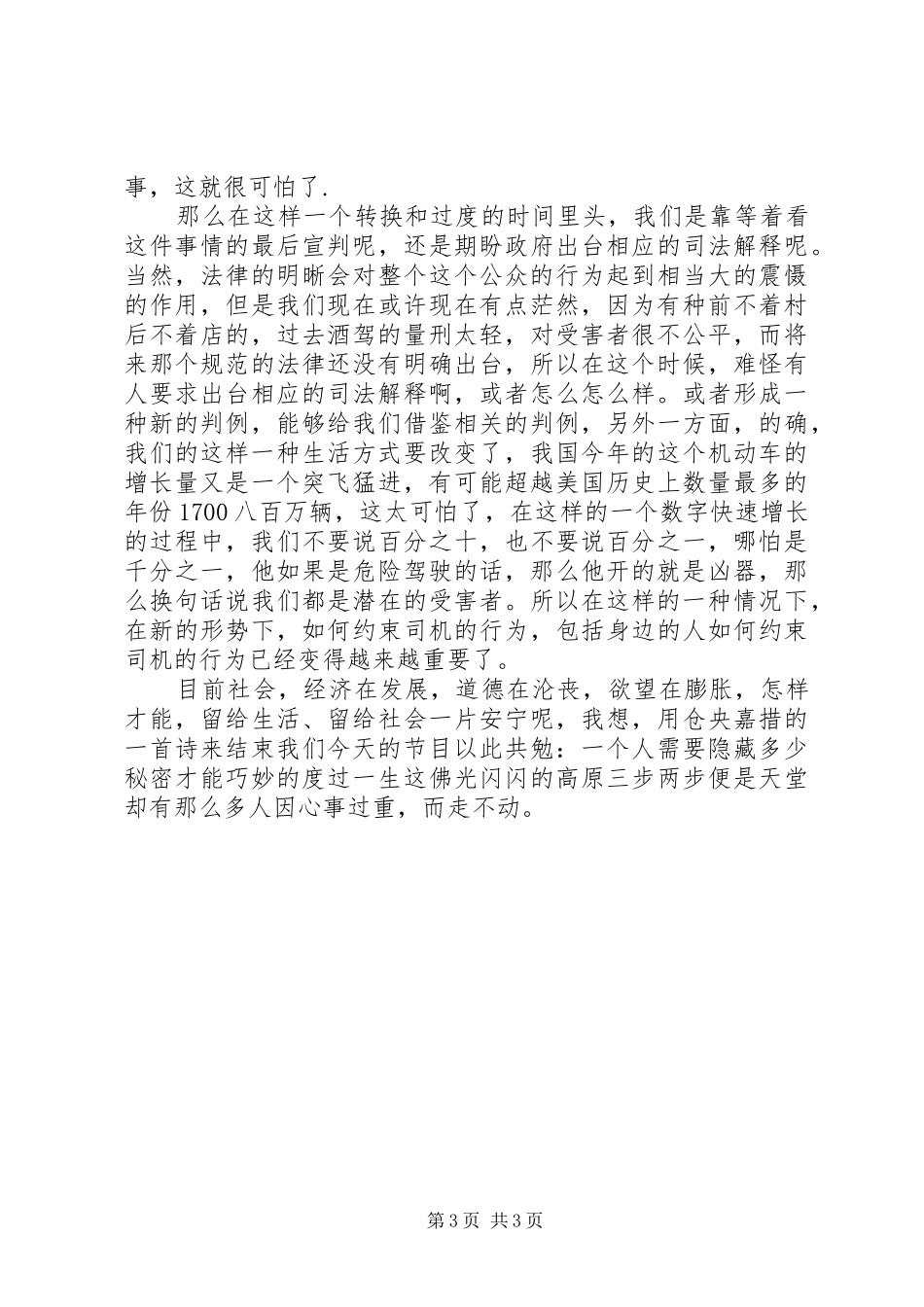 事，这就很可怕了.

那么在这样一个转换和过度的时间里头，我们是靠等着看这件事情的最后宣判呢，还是期盼政府出台相应的司法解释呢。当然，法律的明晰会对整个这个公众的行为起到相当大的震慑的作用，但是我们现在或许现在有点茫然，因为有种前不着村后不着店的，过去酒驾的量刑太轻，对受害者很不公平，而将来那个规范的法律还没有明确出台，所以在这个时候，难怪有人要求出台相应的司法解释啊，或者怎么怎么样。或者形成一种新的判例，能够给我们借鉴相关的判例，另外一方面，的确，我们的这样一种生活方式要改变了，我国今年的这个机动车的增长量又是一个突飞猛进，有可能超越美国历史上数量最多的年份 1700 八百万辆，这太可怕了，在这样的一个数字快速增长的过程中，我们不要说百分之十，也不要说百分之一，哪怕是千分之一，他如果是危险驾驶的话，那么他开的就是凶器，那么换句话说我们都是潜在的受害者。所以在这样的一种情况下，在新的形势下，如何约束司机的行为，包括身边的人如何约束司机的行为已经变得越来越重要了。

目前社会，经济在发展，道德在沦丧，欲望在膨胀，怎样才能，留给生活、留给社会一片安宁呢，我想，用仓央嘉措的一首诗来结束我们今天的节目以此共勉：一个人需要隐藏多少秘密才能巧妙的度过一生这佛光闪闪的高原三步两步便是天堂却有那么多人因心事过重，而走不动。

第 3 页 共 3 页